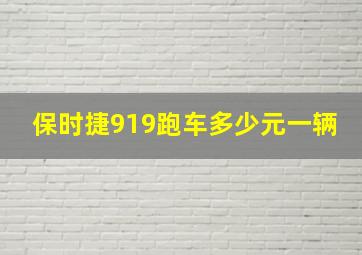 保时捷919跑车多少元一辆